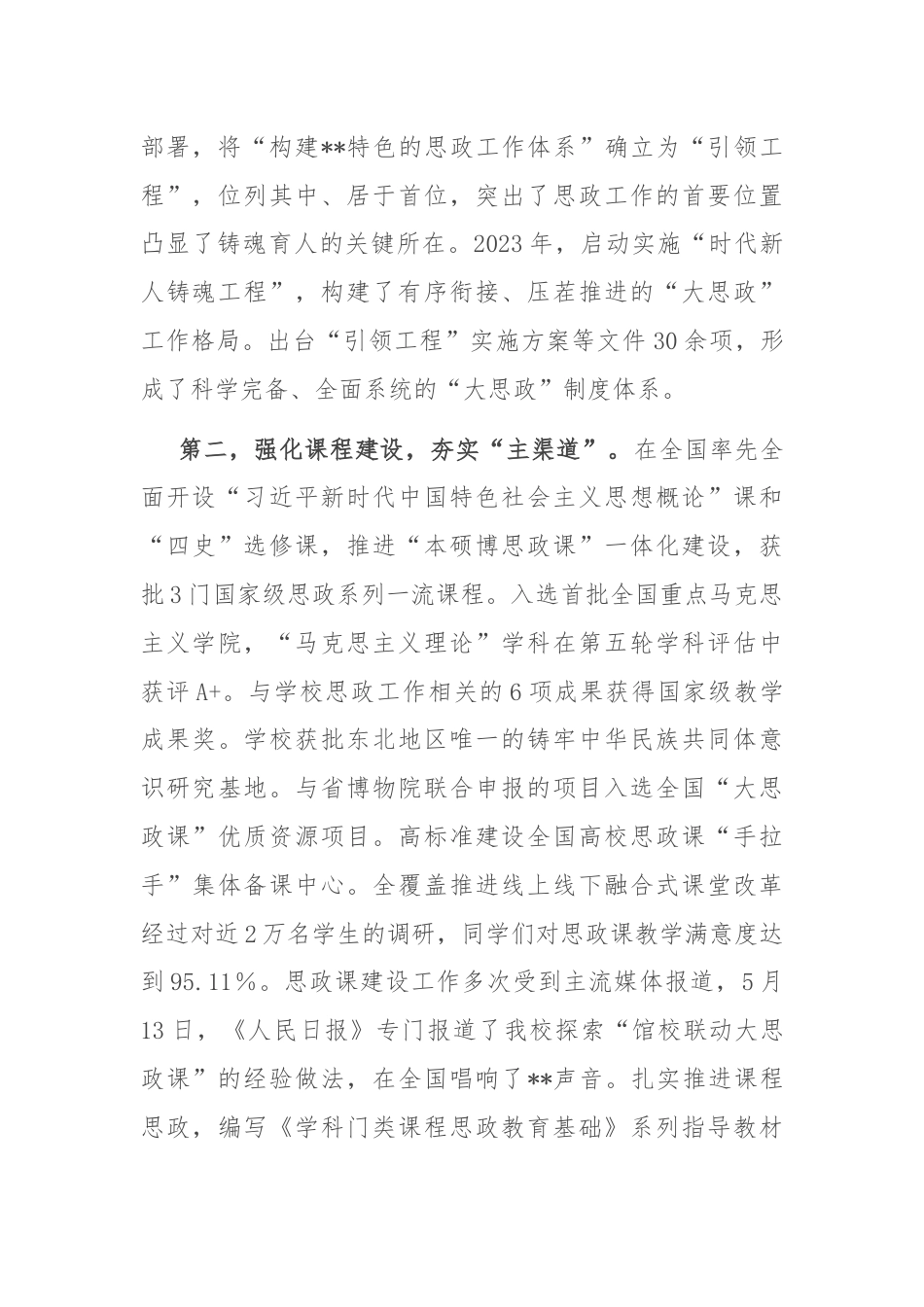 部署，将“构建**特色的思政工作体系”确立为“引领工程”，位列其中、居于首位，突出了思政工作的首要位置凸显了铸魂育人的关键所在。2023年，启动实施“时代新人铸魂工程”，构建了有序衔接、压茬推进的“大思政”工作格局。出台“引领工程”实施方案等文件30余项，形成了科学完备、全面系统的“大思政”制度体系。

第二，强化课程建设，夯实“主渠道”。在全国率先全面开设“习近平新时代中国特色社会主义思想概论”课和“四史”选修课，推进“本硕博思政课”一体化建设，获批3门国家级思政系列一流课程。入选首批全国重点马克思主义学院，“马克思主义理论”学科在第五轮学科评估中获评A+。与学校思政工作相关的6项成果获得国家级教学成果奖。学校获批东北地区唯一的铸牢中华民族共同体意识研究基地。与省博物院联合申报的项目入选全国“大思政课”优质资源项目。高标准建设全国高校思政课“手拉手”集体备课中心。全覆盖推进线上线下融合式课堂改革经过对近2万名学生的调研，同学们对思政课教学满意度达到95.11%。思政课建设工作多次受到主流媒体报道，5月13日，《人民日报》专门报道了我校探索“馆校联动大思政课”的经验做法，在全国唱响了**声音。扎实推进课程思政，编写《学科门类课程思政教育基础》系列指导教材